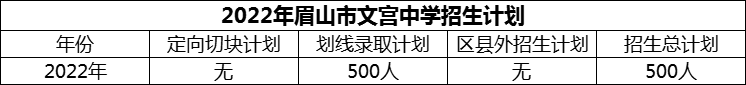 2022年眉山市文宫中学招生计划

| 年份 | 定向切块计划 | 划线录取计划 | 区县外招生计划 | 招生总计划 |
|---|---|---|---|---|
| 2022年 | 无 | 500人 | 无 | 500人 |